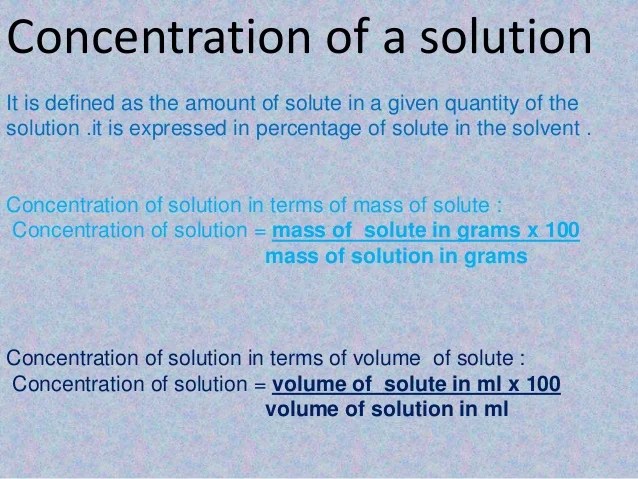 Concentration of a solution

It is defined as the amount of solute in a given quantity of the solution .it is expressed in percentage of solute in the solvent .

Concentration of solution in terms of mass of solute :
Concentration of solution = $\frac{\text{mass of solute in grams x 100}}{\text{mass of solution in grams}}$

Concentration of solution in terms of volume of solute :
Concentration of solution = $\frac{\text{volume of solute in ml x 100}}{\text{volume of solution in ml}}$